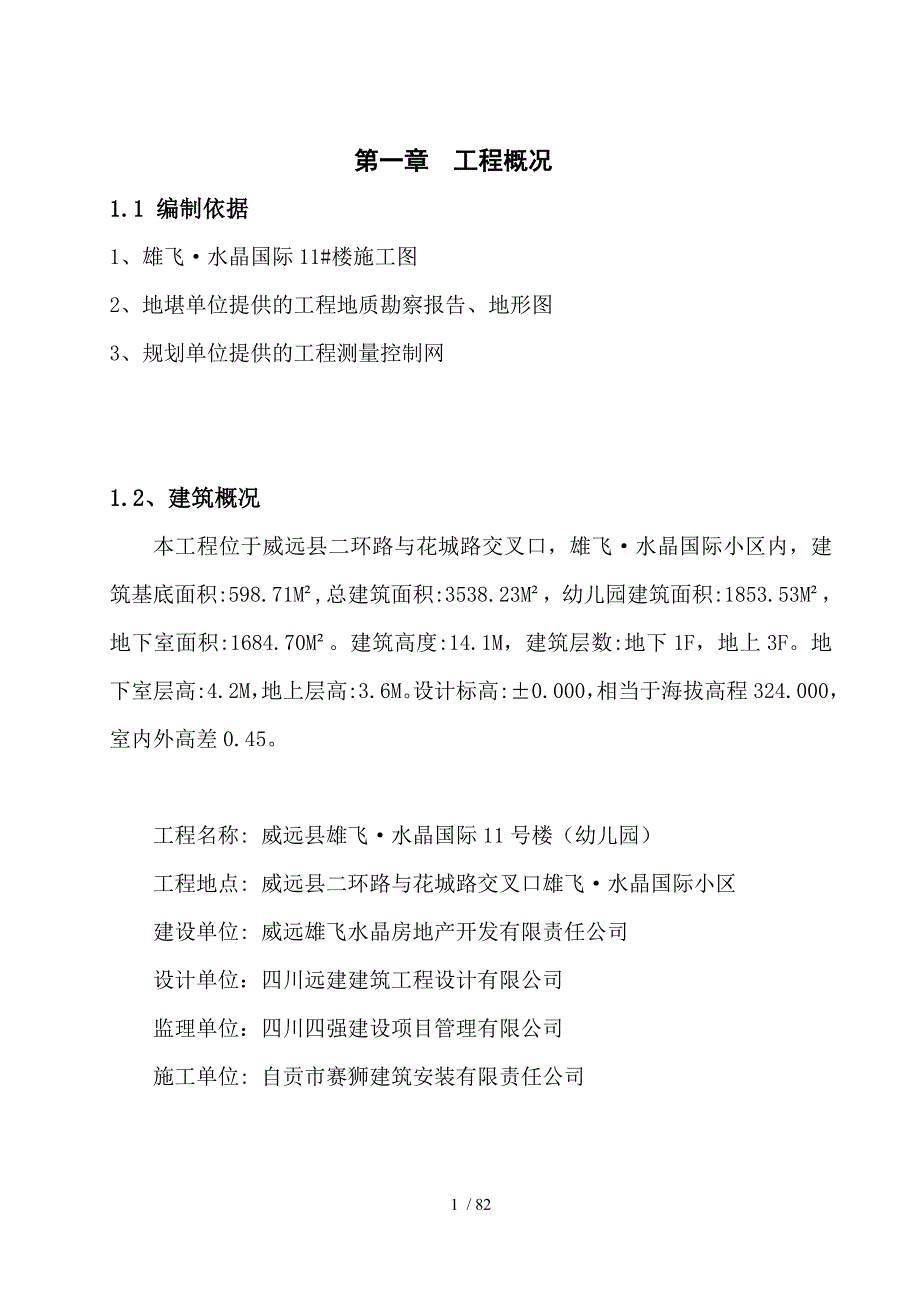 第一章　工程概况

1.1 编制依据

1、雄飞·水晶国际 11#楼施工图

2、地堪单位提供的工程地质勘察报告、地形图

3、规划单位提供的工程测量控制网

1.2、建筑概况

本工程位于威远县二环路与花城路交叉口，雄飞·水晶国际小区内，建筑基底面积:598.71M²,总建筑面积:3538.23M²，幼儿园建筑面积:1853.53M²，地下室面积:1684.70M²。建筑高度:14.1M，建筑层数:地下 1F，地上 3F。地下室层高:4.2M,地上层高:3.6M。设计标高:±0.000,相当于海拔高程 324.000，室内外高差 0.45。

工程名称: 威远县雄飞·水晶国际 11 号楼（幼儿园）

工程地点: 威远县二环路与花城路交叉口雄飞·水晶国际小区

建设单位: 威远雄飞水晶房地产开发有限责任公司

设计单位：四川远建建筑工程设计有限公司

监理单位：四川四强建设项目管理有限公司

施工单位: 自贡市赛狮建筑安装有限责任公司

1 / 82